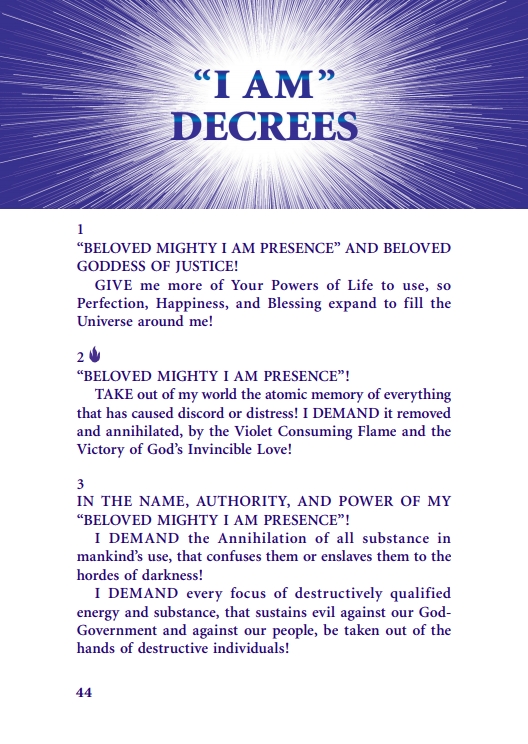 “I AM” DECREES

1
“BELOVED MIGHTY I AM PRESENCE” AND BELOVED GODDESS OF JUSTICE!

GIVE me more of Your Powers of Life to use, so Perfection, Happiness, and Blessing expand to fill the Universe around me!

2
“BELOVED MIGHTY I AM PRESENCE”!

TAKE out of my world the atomic memory of everything that has caused discord or distress! I DEMAND it removed and annihilated, by the Violet Consuming Flame and the Victory of God’s Invincible Love!

3
IN THE NAME, AUTHORITY, AND POWER OF MY “BELOVED MIGHTY I AM PRESENCE”!

I DEMAND the Annihilation of all substance in mankind’s use, that confuses them or enslaves them to the hordes of darkness!

I DEMAND every focus of destructively qualified energy and substance, that sustains evil against our God-Government and against our people, be taken out of the hands of destructive individuals!

44